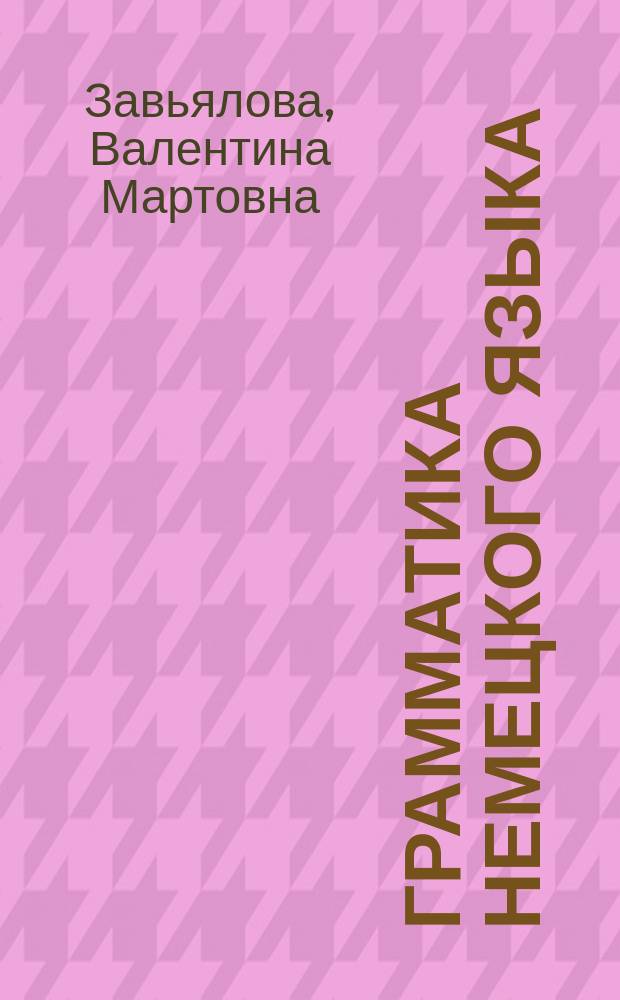 Завьялова, Валентина Мартовна

ГРАММАТИКА НЕМЕЦКОГО ЯЗЫКА